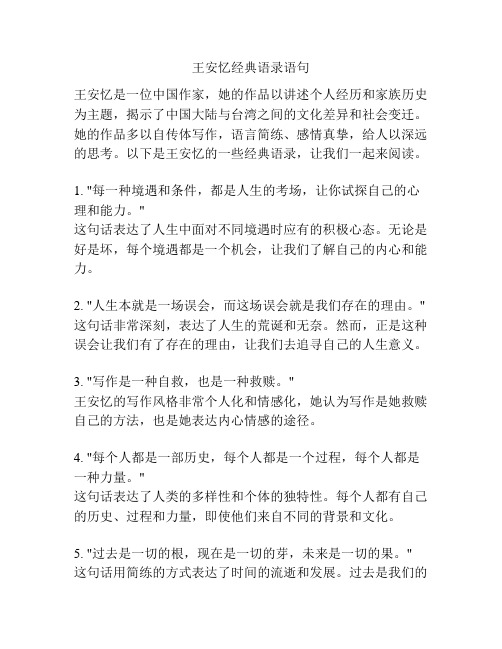 王安忆经典语录语句

王安忆是一位中国作家，她的作品以讲述个人经历和家族历史为主题，揭示了中国大陆与台湾之间的文化差异和社会变迁。她的作品多以自传体写作，语言简练、感情真挚，给人以深远的思考。以下是王安忆的一些经典语录，让我们一起来阅读。

1. "每一种境遇和条件，都是人生的考场，让你试探自己的心理和能力。"
这句话表达了人生中面对不同境遇时应有的积极心态。无论是好是坏，每个境遇都是一个机会，让我们了解自己的内心和能力。

2. "人生本就是一场误会，而这场误会就是我们存在的理由。"
这句话非常深刻，表达了人生的荒诞和无奈。然而，正是这种误会让我们有了存在的理由，让我们去追寻自己的人生意义。

3. "写作是一种自救，也是一种救赎。"
王安忆的写作风格非常个人化和情感化，她认为写作是她救赎自己的方法，也是她表达内心情感的途径。

4. "每个人都是一部历史，每个人都是一个过程，每个人都是一种力量。"
这句话表达了人类的多样性和个体的独特性。每个人都有自己的历史、过程和力量，即使他们来自不同的背景和文化。

5. "过去是一切的根，现在是一切的芽，未来是一切的果。"
这句话用简练的方式表达了时间的流逝和发展。过去是我们的